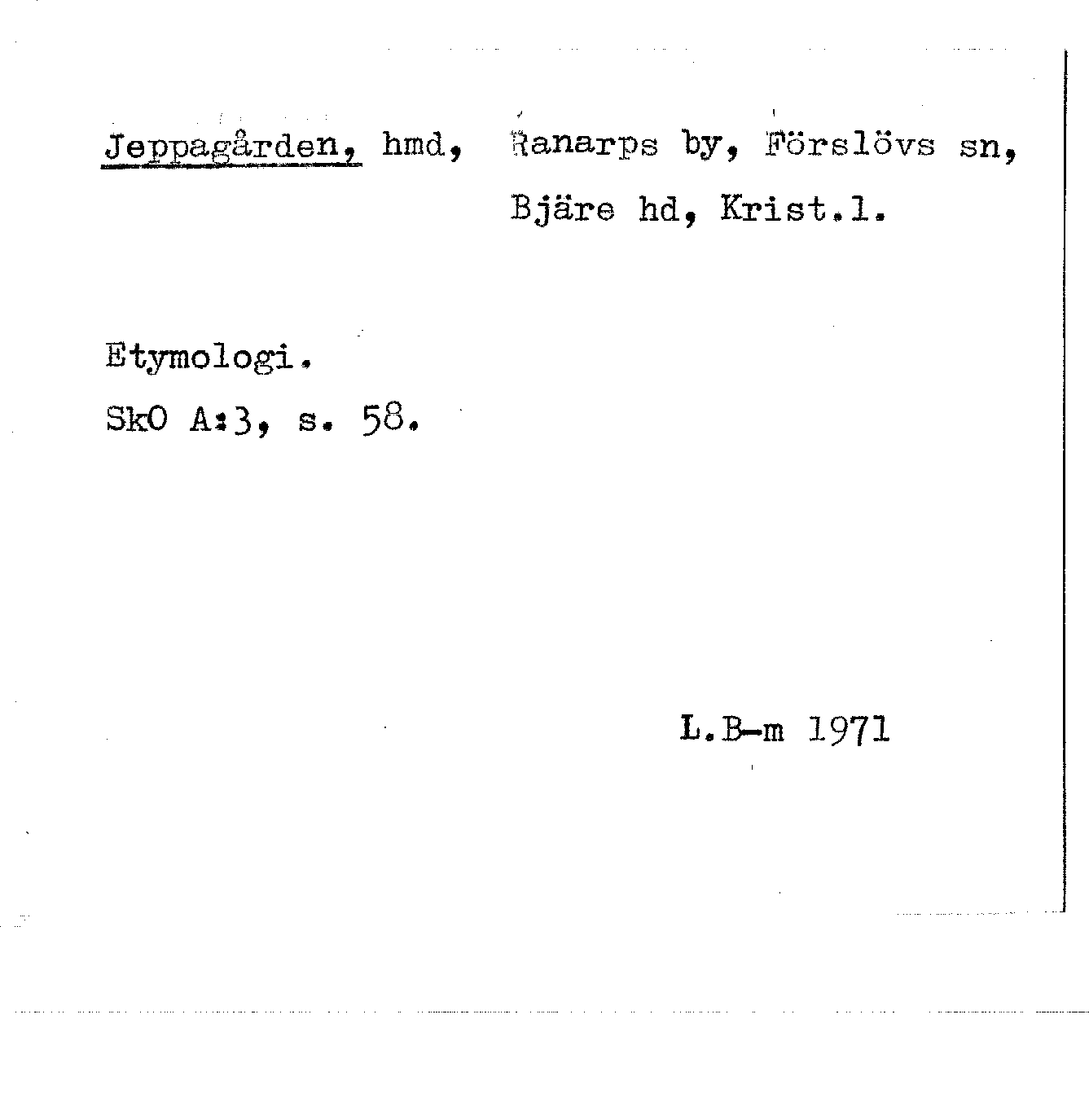 Jeppagården, hmd, Ranarps by, Förslövs sn, Bjäre hd, Krist.l.

Etymologi.
SkO A:3, s. 58.

L.B-m 1971